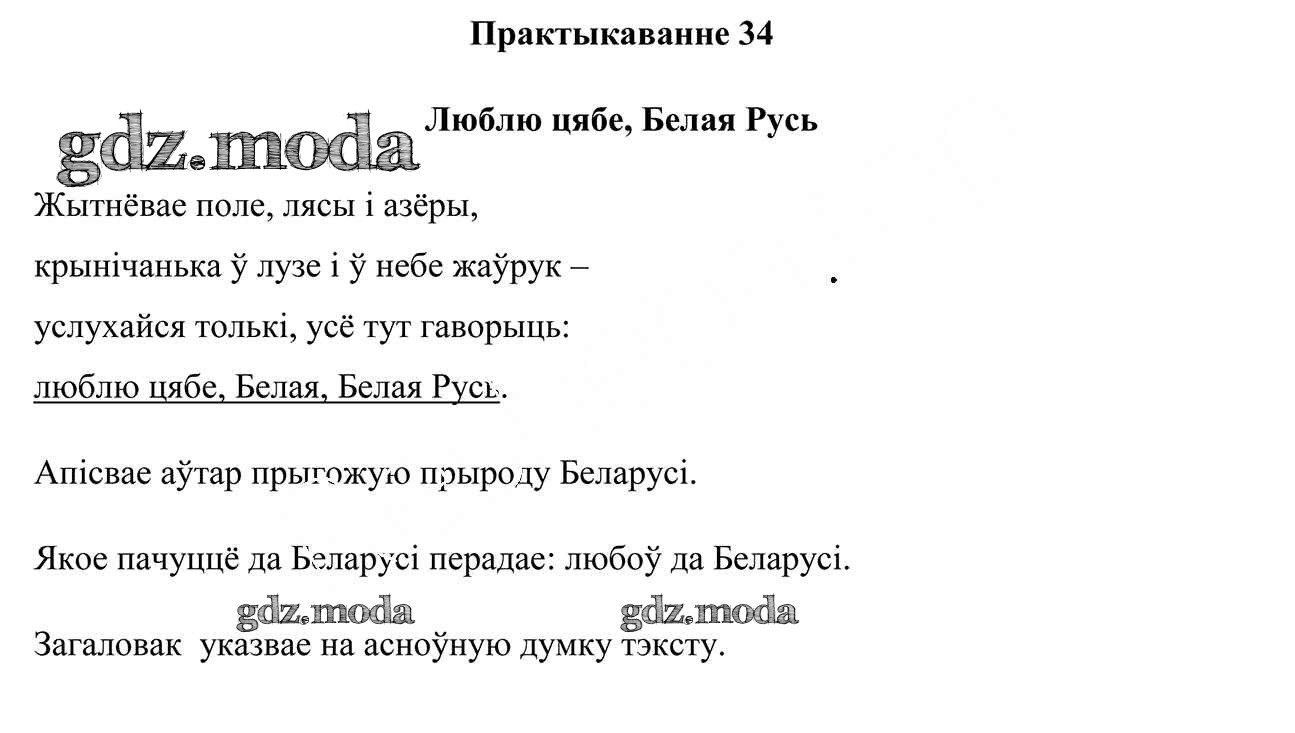 Практыкаванне 34

gdz.moda

Люблю цябе, Белая Русь

Жытнёвае поле, лясы і азёры,

крынічанька ў лузе і ў небе жаўрук –

услухайся толькі, усё тут гаворыць:

люблю цябе, Белая, Белая Русь.

Апісвае аўтар прыгожую прыроду Беларусі.

Якое пачуццё да Беларусі перадае: любоў да Беларусі.

gdz.moda gdz.moda

Загаловак указвае на асноўную думку тэксту.